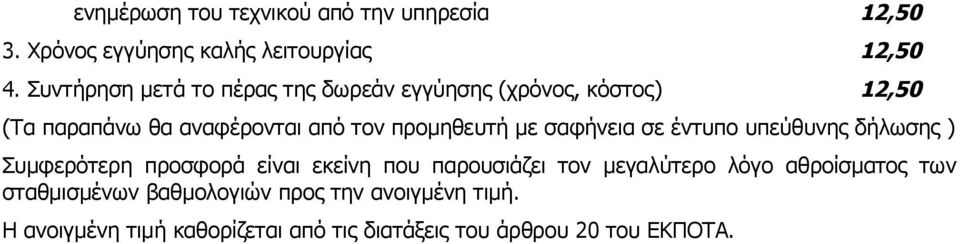 ενημέρωση του τεχνικού από την υπηρεσία 12,50

3. Χρόνος εγγύησης καλής λειτουργίας 12,50

4. Συντήρηση μετά το πέρας της δωρεάν εγγύησης (χρόνος, κόστος) 12,50

(Τα παραπάνω θα αναφέρονται από τον προμηθευτή με σαφήνεια σε έντυπο υπεύθυνης δήλωσης )

Συμφερότερη προσφορά είναι εκείνη που παρουσιάζει τον μεγαλύτερο λόγο αθροίσματος των σταθμισμένων βαθμολογιών προς την ανοιγμένη τιμή.

Η ανοιγμένη τιμή καθορίζεται από τις διατάξεις του άρθρου 20 του ΕΚΠΟΤΑ.